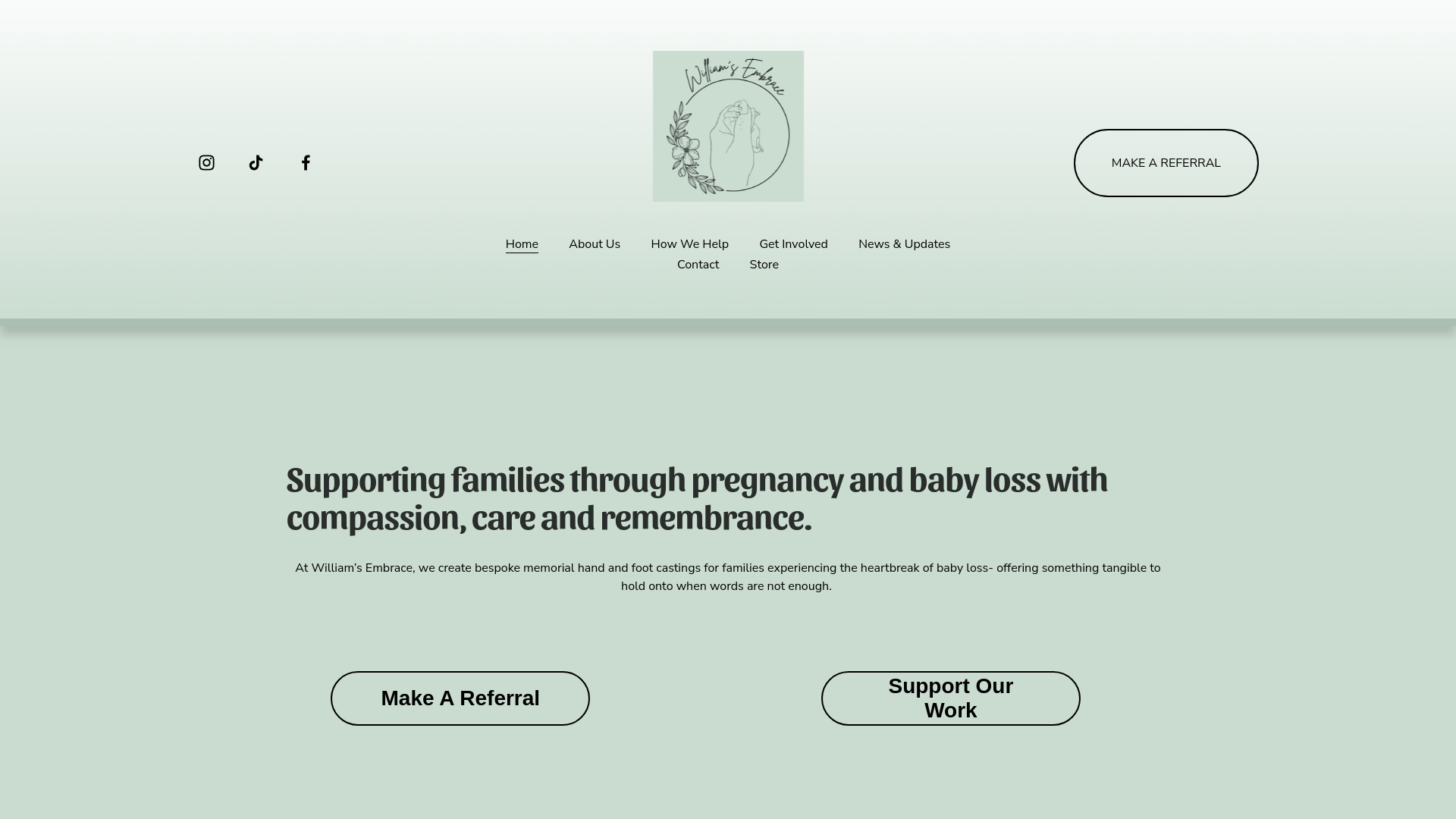 William's Embrace

MAKE A REFERRAL

Home About Us How We Help Get Involved News & Updates Contact Store

Supporting families through pregnancy and baby loss with compassion, care and remembrance.

At William's Embrace, we create bespoke memorial hand and foot castings for families experiencing the heartbreak of baby loss- offering something tangible to hold onto when words are not enough.

Make A Referral

Support Our Work